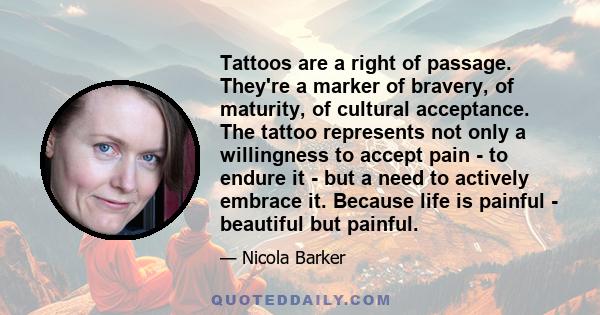 Tattoos are a right of passage. They're a marker of bravery, of maturity, of cultural acceptance. The tattoo represents not only a willingness to accept pain - to endure it - but a need to actively embrace it. Because life is painful - beautiful but painful.

— Nicola Barker

QUOTEDDAILY.COM